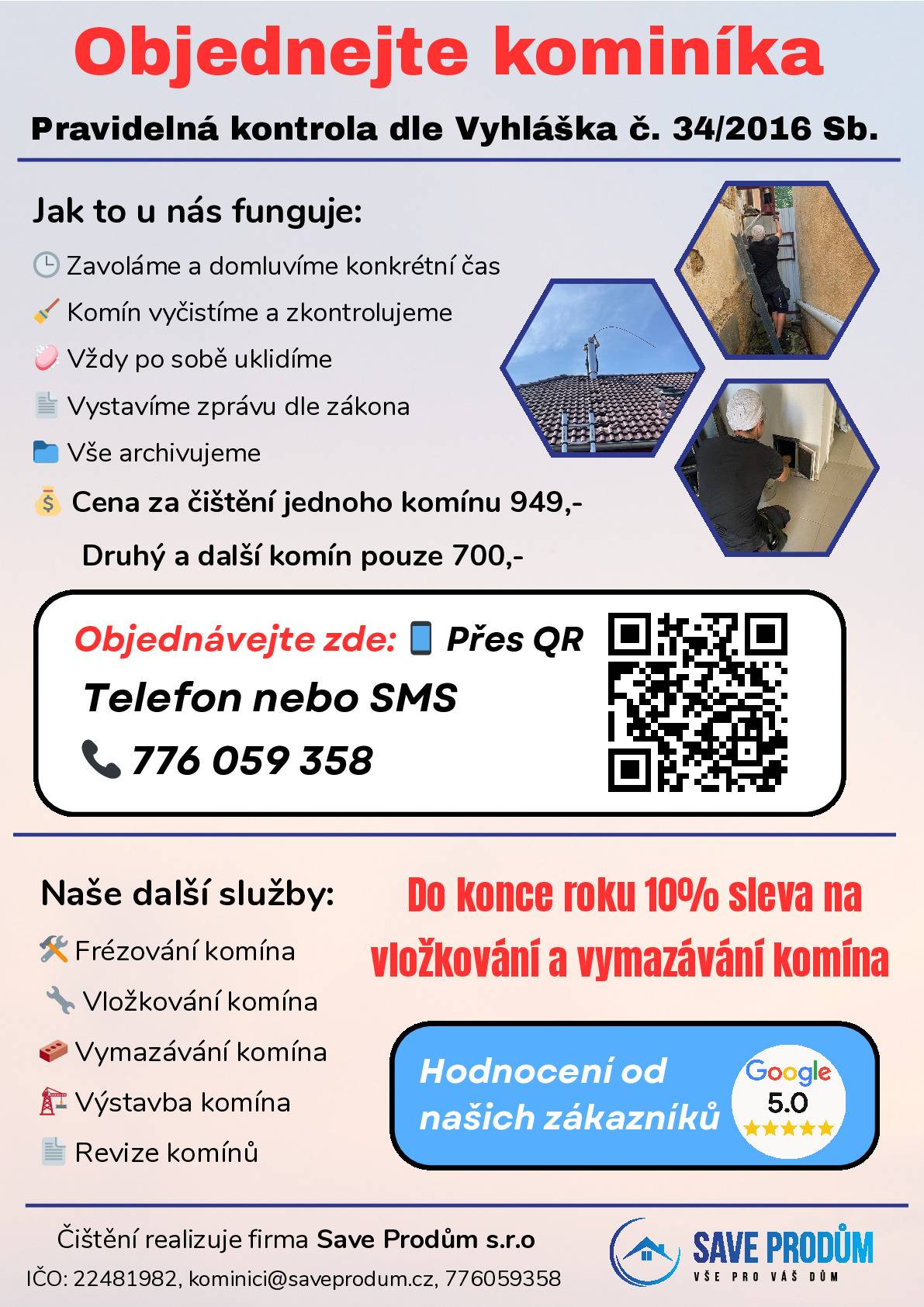 Objednejte kominíka

Pravidelná kontrola dle Vyhláška č. 34/2016 Sb.

Jak to u nás funguje:

Zavoláme a domluvíme konkrétní čas

Komín vyčistíme a zkontrolujeme

Vždy po sobě uklidíme

Vystavíme zprávu dle zákona

Vše archivujeme

Cena za čištění jednoho komínu 949,-

Druhý a další komín pouze 700,-

Objednávejte zde: Přes QR

Telefon nebo SMS

776 059 358

Naše další služby:

Frézování komína

Vložkování komína

Vymazávání komína

Výstavba komína

Revize komínů

Do konce roku 10% sleva na vložkování a vymazávání komína

Hodnocení od našich zákazníků

Google
5.0

Čištění realizuje firma Save Prodům s.r.o

IČO: 22481982, kominici@saveprodum.cz, 776059358

SAVE PRODŮM
VŠE PRO VÁŠ DŮM